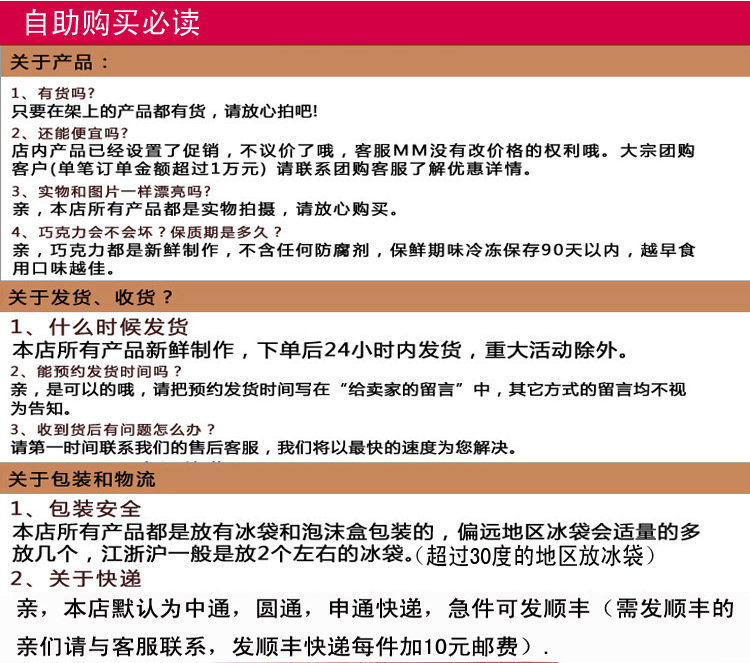 自助购买必读

关于产品：

1、有货吗？
只要在架上的产品都有货，请放心拍吧!

2、还能便宜吗？
店内产品已经设置了促销，不议价了哦，客服MM没有改价格的权利哦。大宗团购客户(单笔订单金额超过1万元）请联系团购客服了解优惠详情。

3、实物和图片一样漂亮吗？
亲，本店所有产品都是实物拍摄，请放心购买。

4、巧克力会不会坏？保质期是多久？
亲，巧克力都是新鲜制作，不含任何防腐剂，保鲜期味冷冻保存90天以内，越早食用口味越佳。

关于发货、收货？

1、什么时候发货
本店所有产品新鲜制作，下单后24小时内发货，重大活动除外。

2、能预约发货时间吗？
亲，是可以的哦，请把预约发货时间写在“给卖家的留言”中，其它方式的留言均不视为告知。

3、收到货后有问题怎么办？
请第一时间联系我们的售后客服，我们将以最快的速度为您解决。

关于包装和物流

1、包装安全
本店所有产品都是放有冰袋和泡沫盒包装的，偏远地区冰袋会适量的多放几个，江浙沪一般是放2个左右的冰袋。(超过30度的地区放冰袋）

2、关于快递
亲，本店默认为中通，圆通，申通快递，急件可发顺丰（需发顺丰的亲们请与客服联系，发顺丰快递每件加10元邮费）.